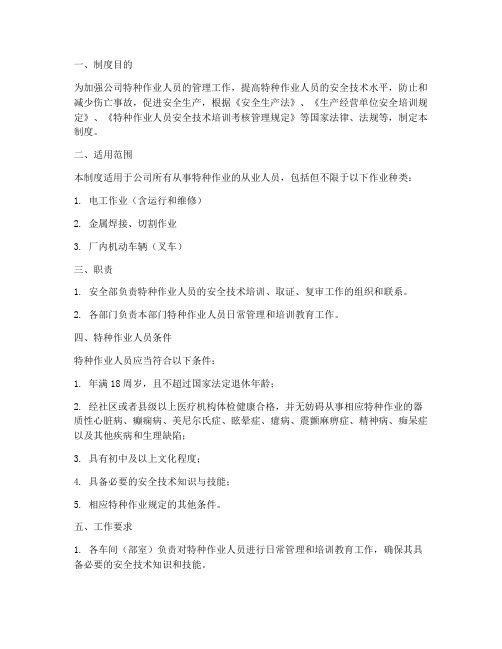 一、制度目的

为加强公司特种作业人员的管理工作，提高特种作业人员的安全技术水平，防止和减少伤亡事故，促进安全生产，根据《安全生产法》、《生产经营单位安全培训规定》、《特种作业人员安全技术培训考核管理规定》等国家法律、法规等，制定本制度。

二、适用范围

本制度适用于公司所有从事特种作业的从业人员，包括但不限于以下作业种类：

1. 电工作业（含运行和维修）

2. 金属焊接、切割作业

3. 厂内机动车辆（叉车）

三、职责

1. 安全部负责特种作业人员的安全技术培训、取证、复审工作的组织和联系。

2. 各部门负责本部门特种作业人员日常管理和培训教育工作。

四、特种作业人员条件

特种作业人员应当符合以下条件：

1. 年满 18 周岁，且不超过国家法定退休年龄；

2. 经社区或者县级以上医疗机构体检健康合格，并无妨碍从事相应特种作业的器质性心脏病、癫痫病、美尼尔氏症、眩晕症、癔病、震颤麻痹症、精神病、痴呆症以及其他疾病和生理缺陷；

3. 具有初中及以上文化程度；

4. 具备必要的安全技术知识与技能；

5. 相应特种作业规定的其他条件。

五、工作要求

1. 各车间（部室）负责对特种作业人员进行日常管理和培训教育工作，确保其具备必要的安全技术知识和技能。